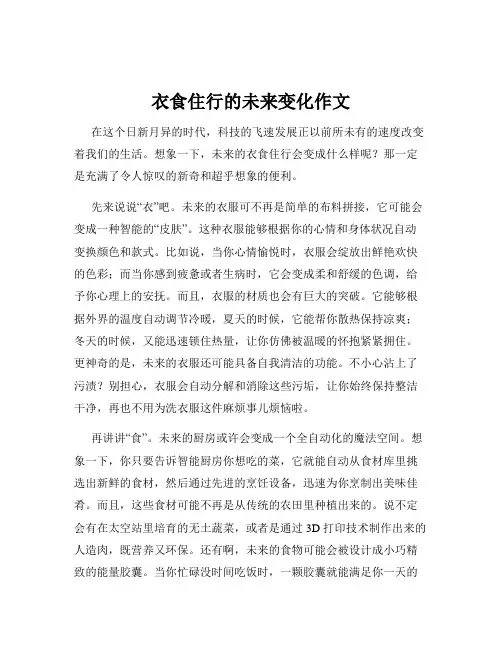 衣食住行的未来变化作文

在这个日新月异的时代，科技的飞速发展正以前所未有的速度改变着我们的生活。想象一下，未来的衣食住行会变成什么样呢？那一定是充满了令人惊叹的新奇和超乎想象的便利。

先来说说“衣”吧。未来的衣服可不再是简单的布料拼接，它可能会变成一种智能的“皮肤”。这种衣服能够根据你的心情和身体状况自动变换颜色和款式。比如说，当你心情愉悦时，衣服会绽放出鲜艳欢快的色彩；而当你感到疲惫或者生病时，它会变成柔和舒缓的色调，给予你心理上的安抚。而且，衣服的材质也会有巨大的突破。它能够根据外界的温度自动调节冷暖，夏天的时候，它能帮你散热保持凉爽；冬天的时候，又能迅速锁住热量，让你仿佛被温暖的怀抱紧紧拥住。更神奇的是，未来的衣服还可能具备自我清洁的功能。不小心沾上了污渍？别担心，衣服会自动分解和消除这些污垢，让你始终保持整洁干净，再也不用为洗衣服这件麻烦事儿烦恼啦。

再讲讲“食”。未来的厨房或许会变成一个全自动化的魔法空间。想象一下，你只要告诉智能厨房你想吃的菜，它就能自动从食材库里挑选出新鲜的食材，然后通过先进的烹饪设备，迅速为你烹制出美味佳肴。而且，这些食材可能不再是从传统的农田里种植出来的。说不定会有在太空站里培育的无土蔬菜，或者是通过 3D 打印技术制作出来的人造肉，既营养又环保。还有啊，未来的食物可能会被设计成小巧精致的能量胶囊。当你忙碌没时间吃饭时，一颗胶囊就能满足你一天的